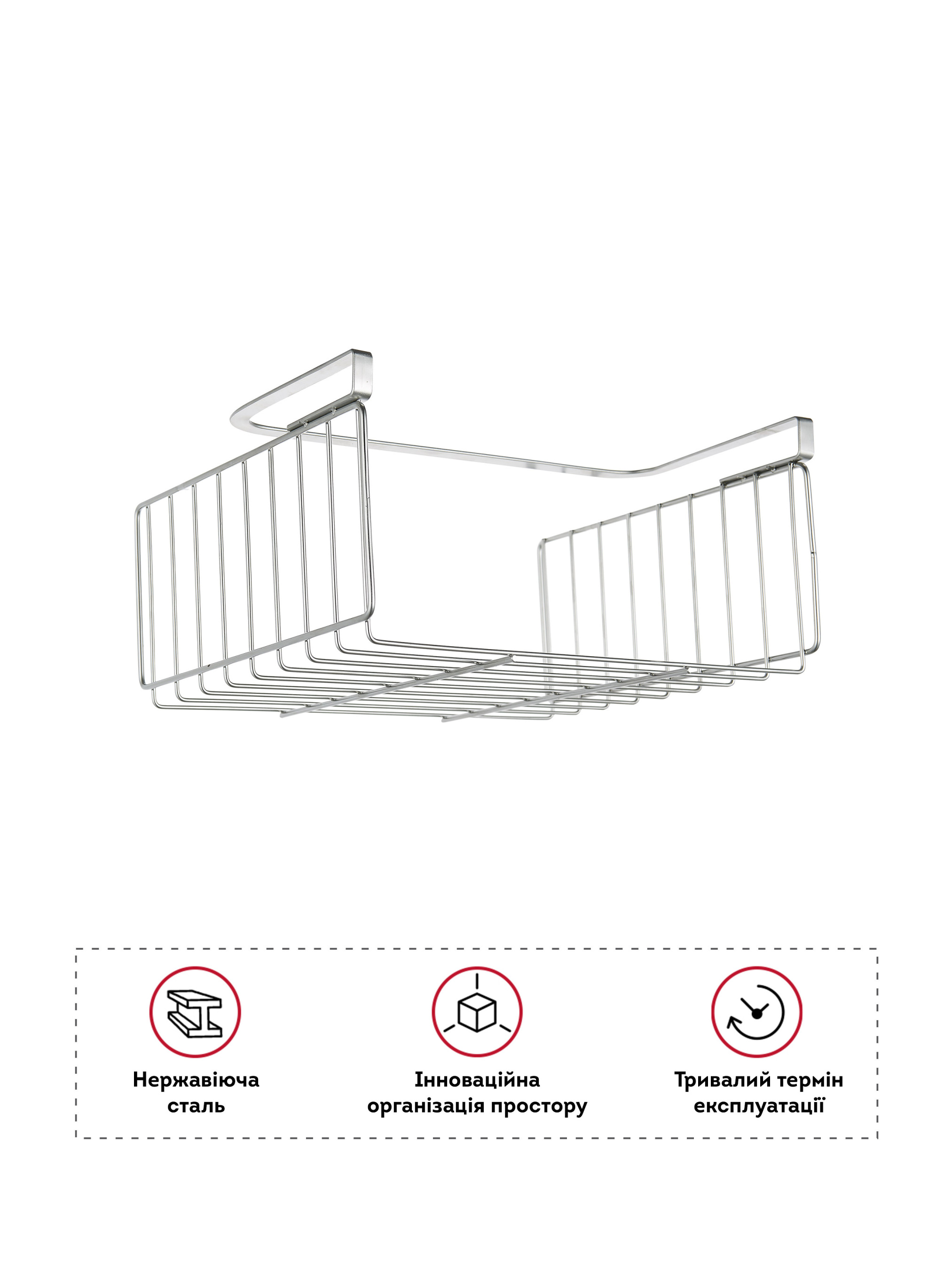 Нержавіюча сталь

Інноваційна організація простору

Тривалий термін експлуатації